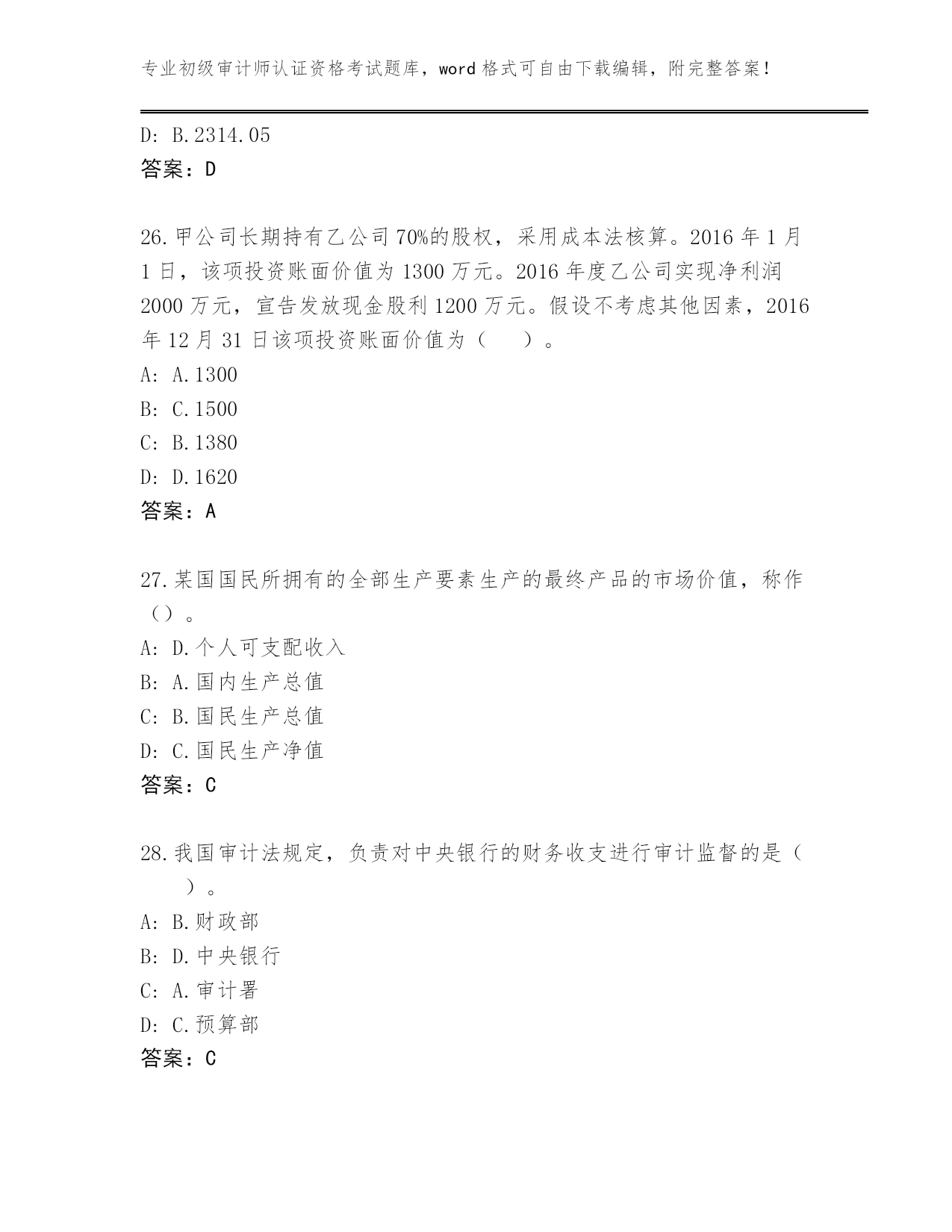 专业初级审计师认证资格考试题库，word 格式可自由下载编辑，附完整答案！

D: B.2314.05
答案：D

26.甲公司长期持有乙公司 70%的股权，采用成本法核算。2016 年 1 月 1 日，该项投资账面价值为 1300 万元。2016 年度乙公司实现净利润 2000 万元，宣告发放现金股利 1200 万元。假设不考虑其他因素，2016 年 12 月 31 日该项投资账面价值为（ ）。
A: A.1300
B: C.1500
C: B.1380
D: D.1620
答案：A

27.某国国民所拥有的全部生产要素生产的最终产品的市场价值，称作（）。
A: D.个人可支配收入
B: A.国内生产总值
C: B.国民生产总值
D: C.国民生产净值
答案：C

28.我国审计法规定，负责对中央银行的财务收支进行审计监督的是（ ）。
A: B.财政部
B: D.中央银行
C: A.审计署
D: C.预算部
答案：C